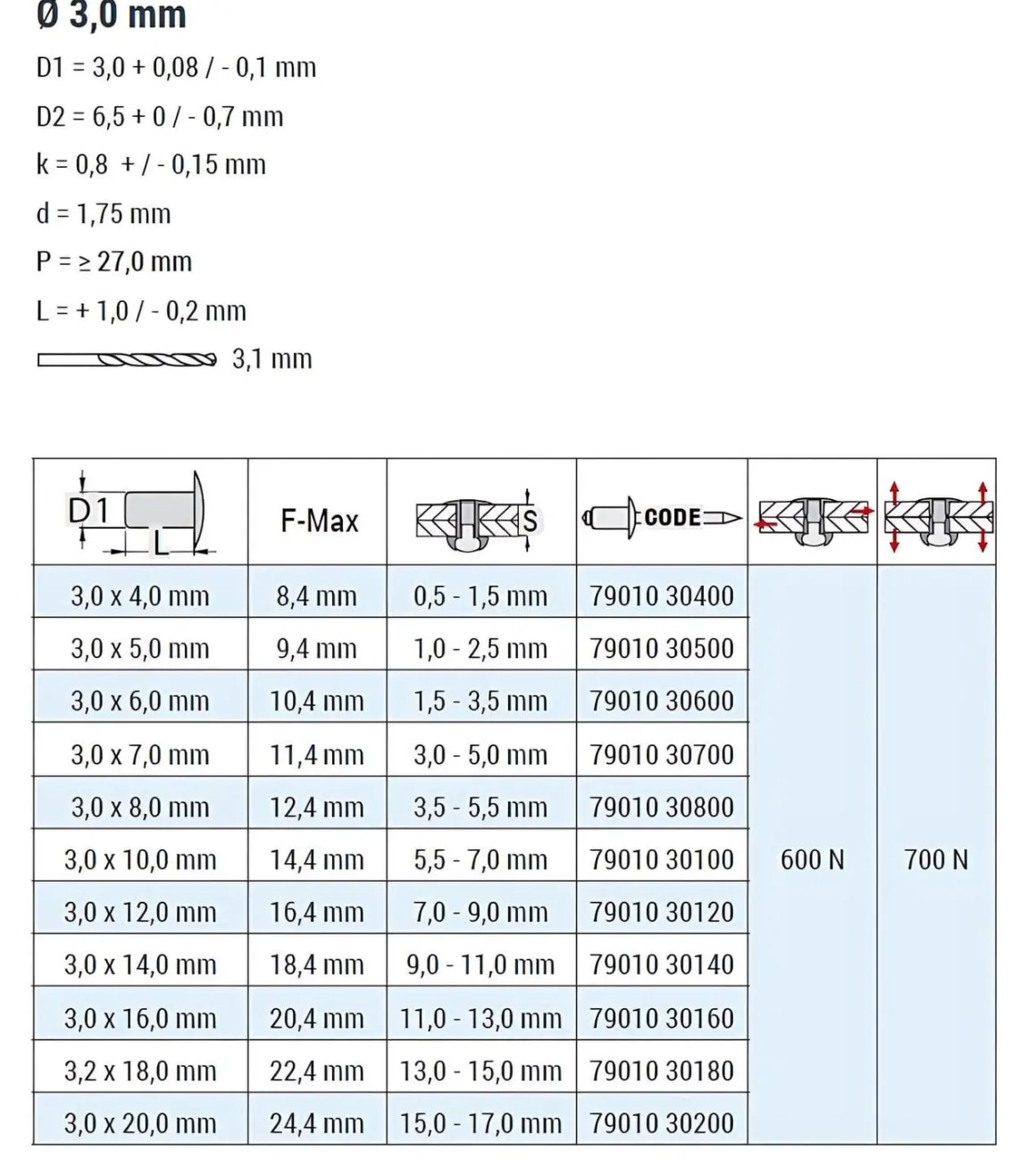 Ø 3,0 mm

D1 = 3,0 + 0,08 / - 0,1 mm

D2 = 6,5 + 0 / - 0,7 mm

k = 0,8 + / - 0,15 mm

d = 1,75 mm

P = ≥ 27,0 mm

L = + 1,0 / - 0,2 mm

3,1 mm

| D1 L | F-Max | S | CODE | | |
|---|---|---|---|---|---|
| 3,0 x 4,0 mm | 8,4 mm | 0,5 - 1,5 mm | 79010 30400 | 600 N | 700 N |
| 3,0 x 5,0 mm | 9,4 mm | 1,0 - 2,5 mm | 79010 30500 | | |
| 3,0 x 6,0 mm | 10,4 mm | 1,5 - 3,5 mm | 79010 30600 | | |
| 3,0 x 7,0 mm | 11,4 mm | 3,0 - 5,0 mm | 79010 30700 | | |
| 3,0 x 8,0 mm | 12,4 mm | 3,5 - 5,5 mm | 79010 30800 | | |
| 3,0 x 10,0 mm | 14,4 mm | 5,5 - 7,0 mm | 79010 30100 | | |
| 3,0 x 12,0 mm | 16,4 mm | 7,0 - 9,0 mm | 79010 30120 | | |
| 3,0 x 14,0 mm | 18,4 mm | 9,0 - 11,0 mm | 79010 30140 | | |
| 3,0 x 16,0 mm | 20,4 mm | 11,0 - 13,0 mm | 79010 30160 | | |
| 3,2 x 18,0 mm | 22,4 mm | 13,0 - 15,0 mm | 79010 30180 | | |
| 3,0 x 20,0 mm | 24,4 mm | 15,0 - 17,0 mm | 79010 30200 | | |